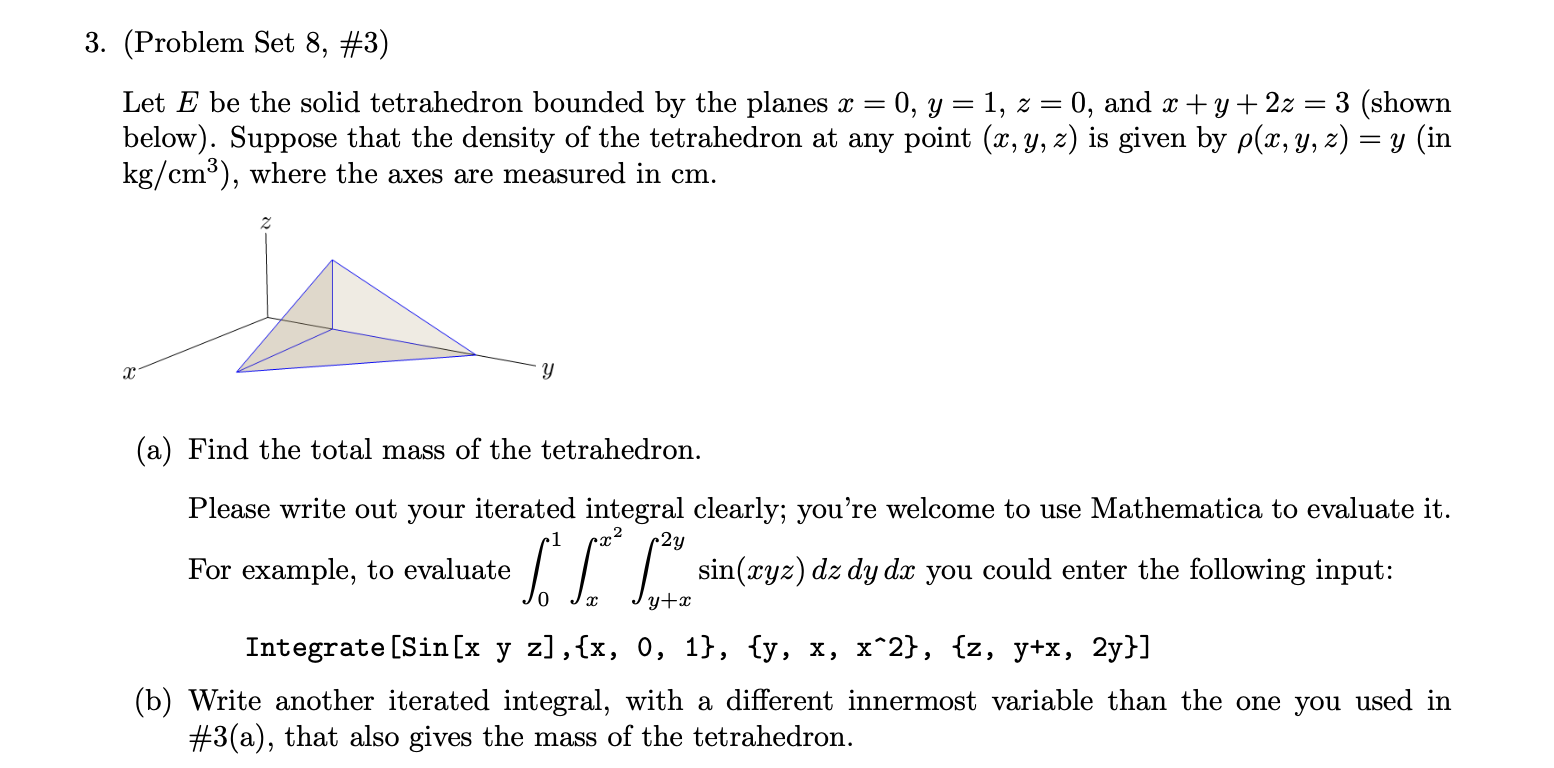 3. (Problem Set 8, #3)

Let $E$ be the solid tetrahedron bounded by the planes $x = 0$, $y = 1$, $z = 0$, and $x + y + 2z = 3$ (shown below). Suppose that the density of the tetrahedron at any point $(x, y, z)$ is given by $\rho(x, y, z) = y$ (in kg/cm$^3$), where the axes are measured in cm.

$z$

$x$

$y$

(a) Find the total mass of the tetrahedron.

Please write out your iterated integral clearly; you're welcome to use Mathematica to evaluate it. For example, to evaluate $\int_0^1 \int_x^{x^2} \int_{y+x}^{2y} \sin(xyz)\, dz\, dy\, dx$ you could enter the following input:

Integrate[Sin[x y z],{x, 0, 1}, {y, x, x^2}, {z, y+x, 2y}]

(b) Write another iterated integral, with a different innermost variable than the one you used in #3(a), that also gives the mass of the tetrahedron.